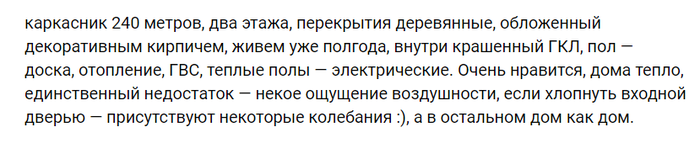 каркасник 240 метров, два этажа, перекрытия деревянные, обложенный декоративным кирпичем, живем уже полгода, внутри крашенный ГКЛ, пол — доска, отопление, ГВС, теплые полы — электрические. Очень нравится, дома тепло, единственный недостаток — некое ощущение воздушности, если хлопнуть входной дверью — присутствуют некоторые колебания :), а в остальном дом как дом.